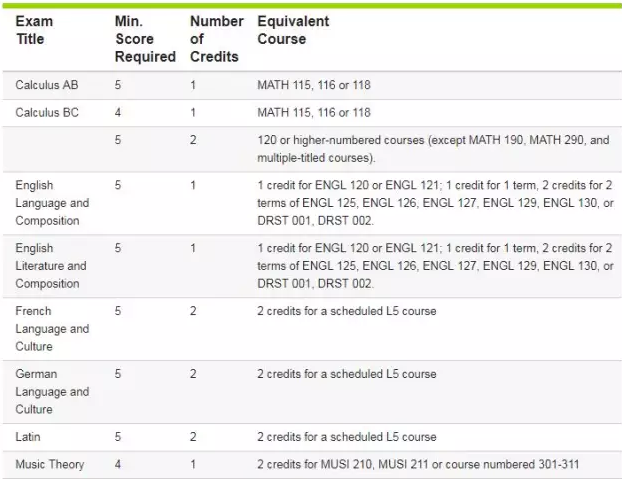 | Exam Title | Min. Score Required | Number of Credits | Equivalent Course |
|---|---|---|---|
| Calculus AB | 5 | 1 | MATH 115, 116 or 118 |
| Calculus BC | 4 | 1 | MATH 115, 116 or 118 |
| | 5 | 2 | 120 or higher-numbered courses (except MATH 190, MATH 290, and multiple-titled courses). |
| English Language and Composition | 5 | 1 | 1 credit for ENGL 120 or ENGL 121; 1 credit for 1 term, 2 credits for 2 terms of ENGL 125, ENGL 126, ENGL 127, ENGL 129, ENGL 130, or DRST 001, DRST 002. |
| English Literature and Composition | 5 | 1 | 1 credit for ENGL 120 or ENGL 121; 1 credit for 1 term, 2 credits for 2 terms of ENGL 125, ENGL 126, ENGL 127, ENGL 129, ENGL 130, or DRST 001, DRST 002. |
| French Language and Culture | 5 | 2 | 2 credits for a scheduled L5 course |
| German Language and Culture | 5 | 2 | 2 credits for a scheduled L5 course |
| Latin | 5 | 2 | 2 credits for a scheduled L5 course |
| Music Theory | 4 | 1 | 2 credits for MUSI 210, MUSI 211 or course numbered 301-311 |